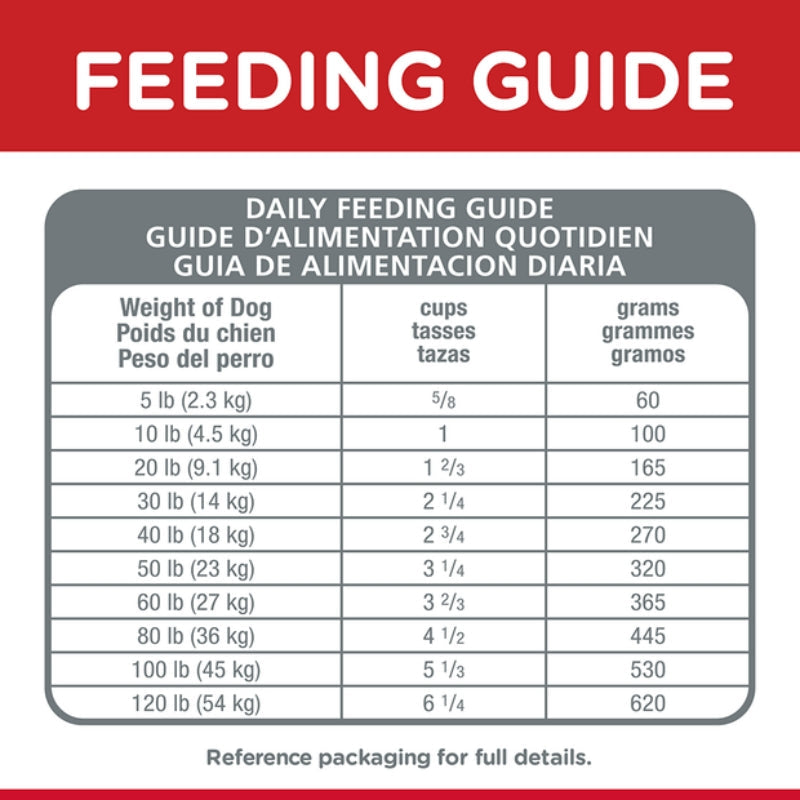 FEEDING GUIDE

DAILY FEEDING GUIDE
GUIDE D'ALIMENTATION QUOTIDIEN
GUIA DE ALIMENTACION DIARIA

| Weight of Dog Poids du chien Peso del perro | cups tasses tazas | grams grammes gramos |
|---|---|---|
| 5 lb (2.3 kg) | $\frac{5}{8}$ | 60 |
| 10 lb (4.5 kg) | 1 | 100 |
| 20 lb (9.1 kg) | $1\frac{2}{3}$ | 165 |
| 30 lb (14 kg) | $2\frac{1}{4}$ | 225 |
| 40 lb (18 kg) | $2\frac{3}{4}$ | 270 |
| 50 lb (23 kg) | $3\frac{1}{4}$ | 320 |
| 60 lb (27 kg) | $3\frac{2}{3}$ | 365 |
| 80 lb (36 kg) | $4\frac{1}{2}$ | 445 |
| 100 lb (45 kg) | $5\frac{1}{3}$ | 530 |
| 120 lb (54 kg) | $6\frac{1}{4}$ | 620 |

Reference packaging for full details.